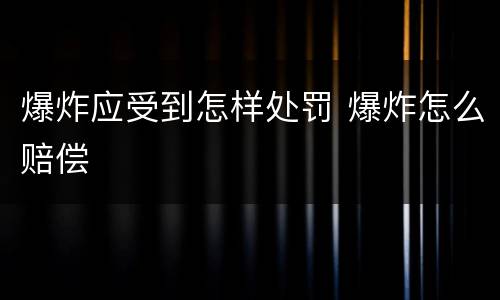 爆炸应受到怎样处罚 爆炸怎么赔偿